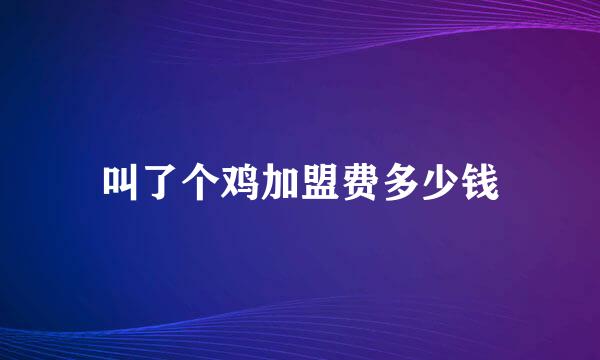 叫了个鸡加盟费多少钱